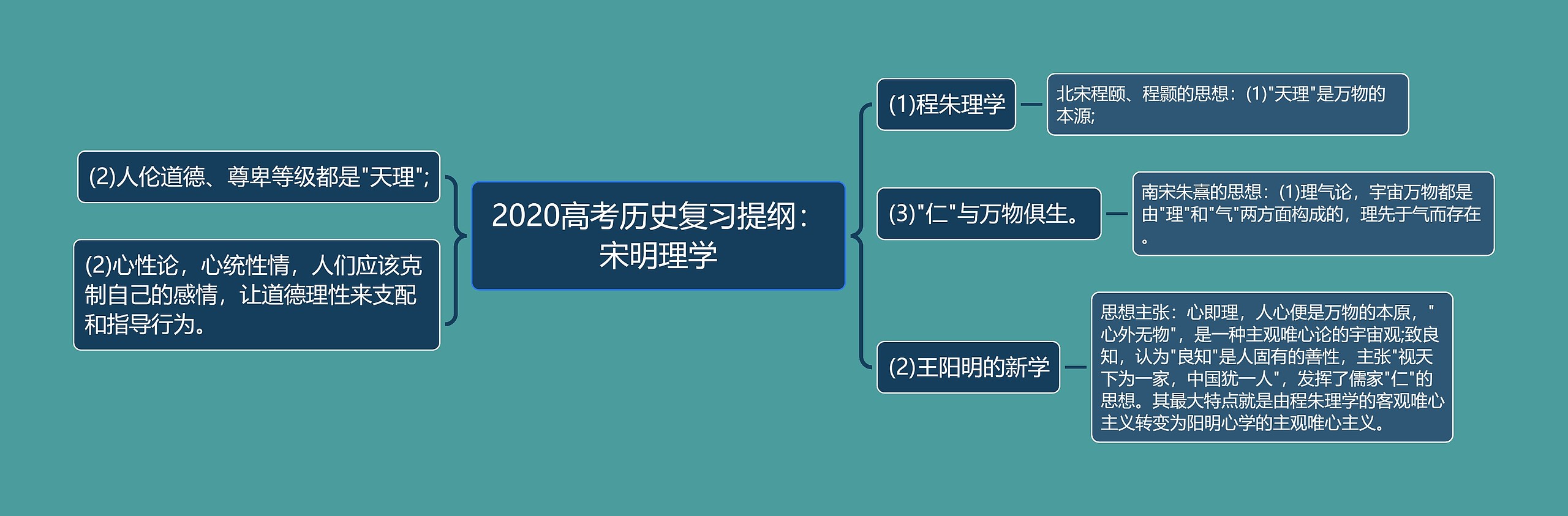 2020高考历史复习提纲：宋明理学

(2)人伦道德、尊卑等级都是"天理";

(2)心性论，心统性情，人们应该克制自己的感情，让道德理性来支配和指导行为。

(1)程朱理学

北宋程颐、程颢的思想：(1)"天理"是万物的本源;

(3)"仁"与万物俱生。

南宋朱熹的思想：(1)理气论，宇宙万物都是由"理"和"气"两方面构成的，理先于气而存在。

(2)王阳明的新学

思想主张：心即理，人心便是万物的本原，"心外无物"，是一种主观唯心论的宇宙观;致良知，认为"良知"是人固有的善性，主张"视天下为一家，中国犹一人"，发挥了儒家"仁"的思想。其最大特点就是由程朱理学的客观唯心主义转变为阳明心学的主观唯心主义。